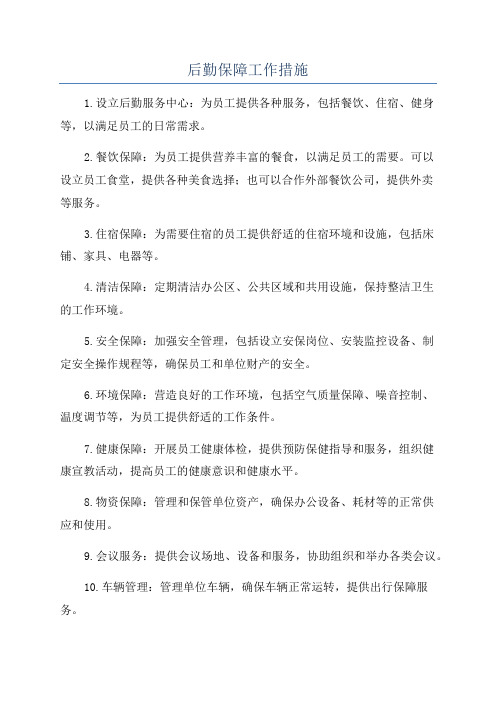 后勤保障工作措施

1.设立后勤服务中心：为员工提供各种服务，包括餐饮、住宿、健身等，以满足员工的日常需求。

2.餐饮保障：为员工提供营养丰富的餐食，以满足员工的需要。可以设立员工食堂，提供各种美食选择；也可以合作外部餐饮公司，提供外卖等服务。

3.住宿保障：为需要住宿的员工提供舒适的住宿环境和设施，包括床铺、家具、电器等。

4.清洁保障：定期清洁办公区、公共区域和共用设施，保持整洁卫生的工作环境。

5.安全保障：加强安全管理，包括设立安保岗位、安装监控设备、制定安全操作规程等，确保员工和单位财产的安全。

6.环境保障：营造良好的工作环境，包括空气质量保障、噪音控制、温度调节等，为员工提供舒适的工作条件。

7.健康保障：开展员工健康体检，提供预防保健指导和服务，组织健康宣教活动，提高员工的健康意识和健康水平。

8.物资保障：管理和保管单位资产，确保办公设备、耗材等的正常供应和使用。

9.会议服务：提供会议场地、设备和服务，协助组织和举办各类会议。

10.车辆管理：管理单位车辆，确保车辆正常运转，提供出行保障服务。